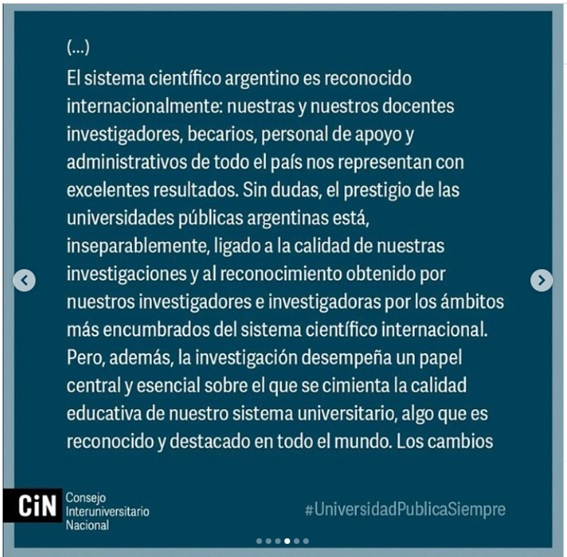 (...)

El sistema científico argentino es reconocido internacionalmente: nuestras y nuestros docentes investigadores, becarios, personal de apoyo y administrativos de todo el país nos representan con excelentes resultados. Sin dudas, el prestigio de las universidades públicas argentinas está, inseparablemente, ligado a la calidad de nuestras investigaciones y al reconocimiento obtenido por nuestros investigadores e investigadoras por los ámbitos más encumbrados del sistema científico internacional. Pero, además, la investigación desempeña un papel central y esencial sobre el que se cimienta la calidad educativa de nuestro sistema universitario, algo que es reconocido y destacado en todo el mundo. Los cambios

CiN Consejo Interuniversitario Nacional

#UniversidadPublicaSiempre